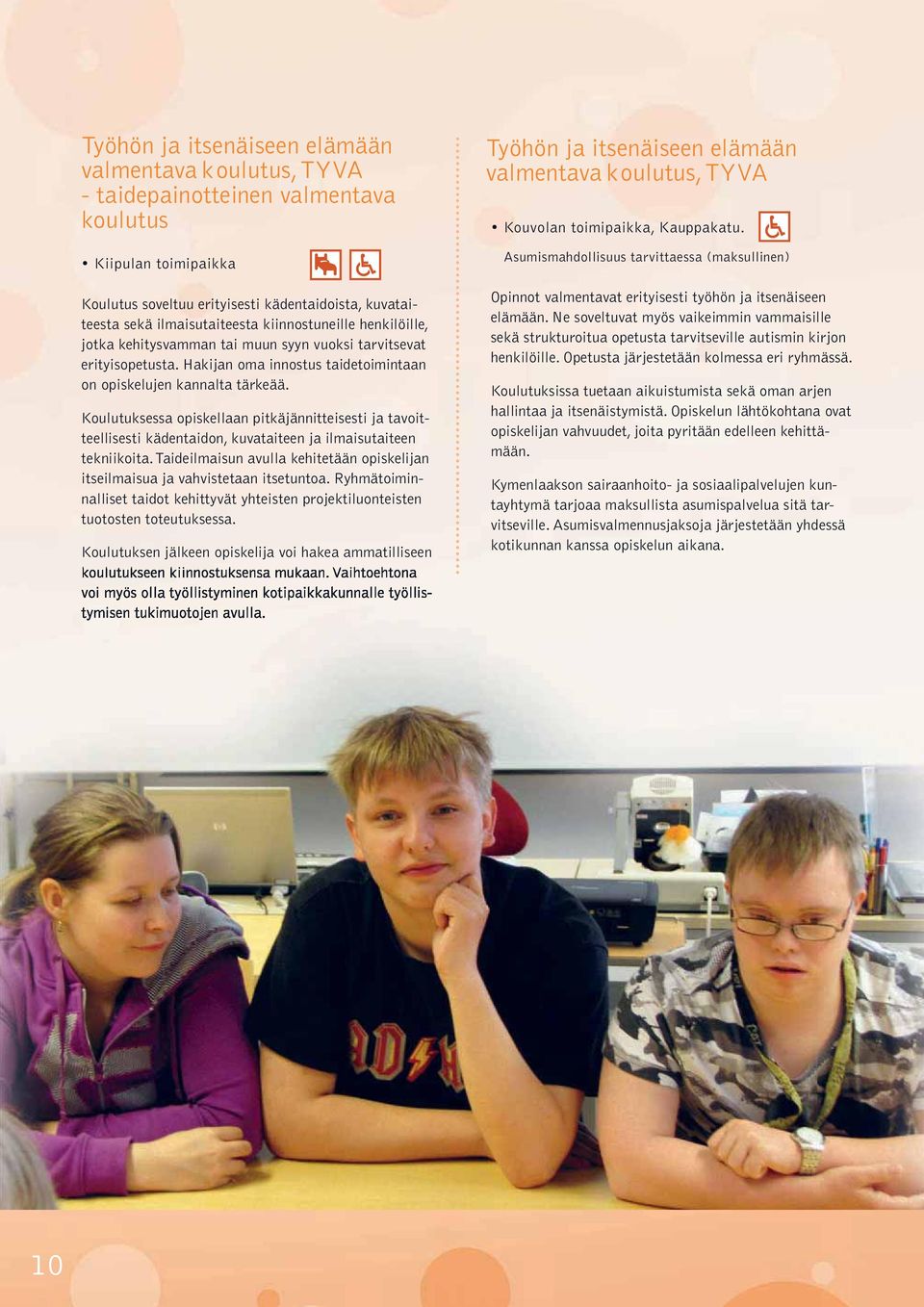 Työhön ja itsenäiseen elämään valmentava koulutus, TYVA - taidepainotteinen valmentava koulutus

• Kiipulan toimipaikka

Koulutus soveltuu erityisesti kädentaidoista, kuvataiteesta sekä ilmaisutaiteesta kiinnostuneille henkilöille, jotka kehitysvamman tai muun syyn vuoksi tarvitsevat erityisopetusta. Hakijan oma innostus taidetoimintaan on opiskelujen kannalta tärkeää.

Koulutuksessa opiskellaan pitkäjännitteisesti ja tavoitteellisesti kädentaidon, kuvataiteen ja ilmaisutaiteen tekniikoita. Taideilmaisun avulla kehitetään opiskelijan itseilmaisua ja vahvistetaan itsetuntoa. Ryhmätoiminnalliset taidot kehittyvät yhteisten projektiluonteisten tuotosten toteutuksessa.

Koulutuksen jälkeen opiskelija voi hakea ammatilliseen koulutukseen kiinnostuksensa mukaan. Vaihtoehtona voi myös olla työllistyminen kotipaikkakunnalle työllistymisen tukimuotojen avulla.

Työhön ja itsenäiseen elämään valmentava koulutus, TYVA

• Kouvolan toimipaikka, Kauppakatu.

Asumismahdollisuus tarvittaessa (maksullinen)

Opinnot valmentavat erityisesti työhön ja itsenäiseen elämään. Ne soveltuvat myös vaikeimmin vammaisille sekä strukturoitua opetusta tarvitseville autismin kirjon henkilöille. Opetusta järjestetään kolmessa eri ryhmässä.

Koulutuksissa tuetaan aikuistumista sekä oman arjen hallintaa ja itsenäistymistä. Opiskelun lähtökohtana ovat opiskelijan vahvuudet, joita pyritään edelleen kehittämään.

Kymenlaakson sairaanhoito- ja sosiaalipalvelujen kuntayhtymä tarjoaa maksullista asumispalvelua sitä tarvitseville. Asumisvalmennusjaksoja järjestetään yhdessä kotikunnan kanssa opiskelun aikana.

10